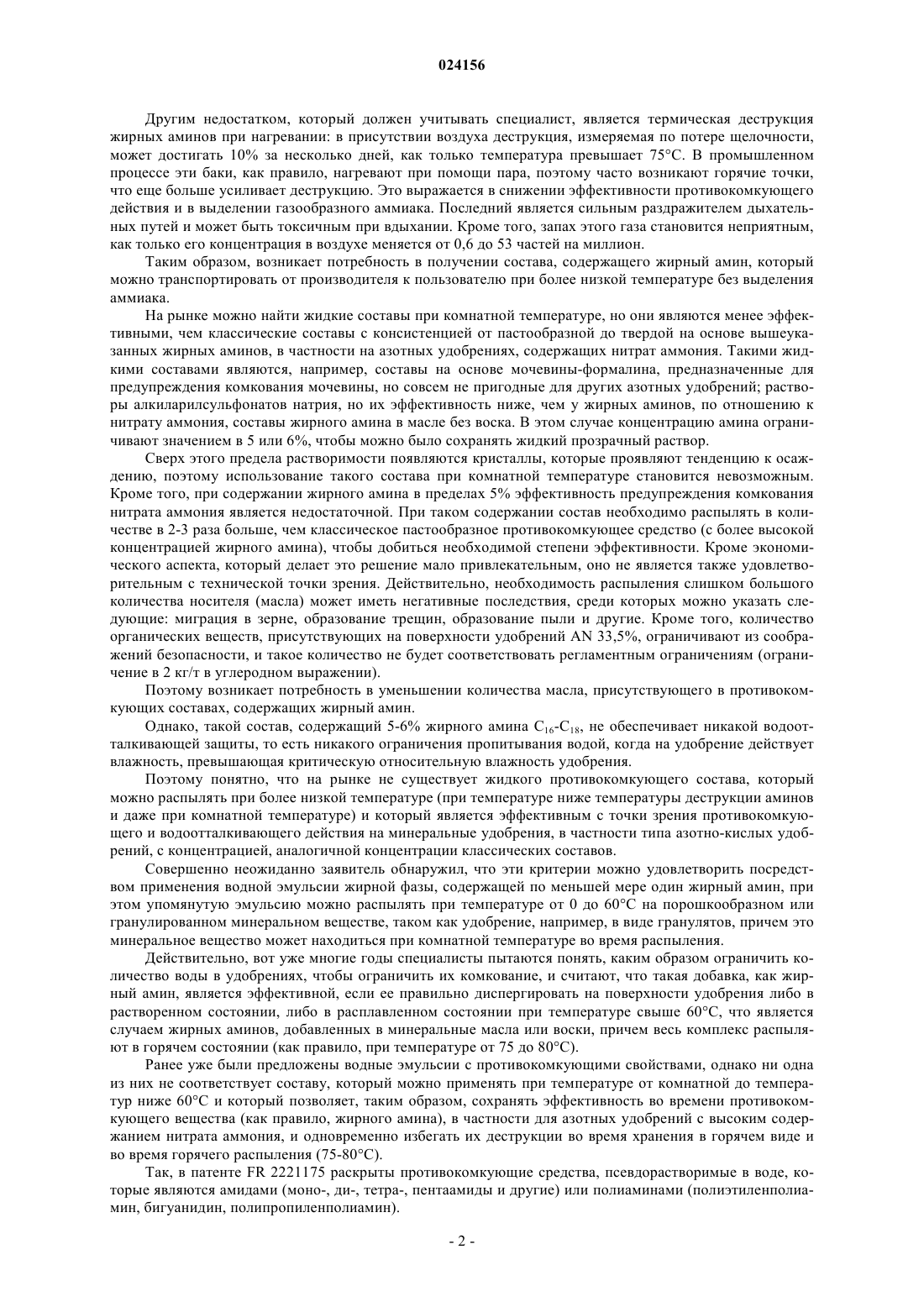 024156

Другим недостатком, который должен учитывать специалист, является термическая деструкция жирных аминов при нагревании: в присутствии воздуха деструкция, измеряемая по потере щелочности, может достигать 10% за несколько дней, как только температура превышает 75°C. В промышленном процессе эти баки, как правило, нагревают при помощи пара, поэтому часто возникают горячие точки, что еще больше усиливает деструкцию. Это выражается в снижении эффективности противокомкующего действия и в выделении газообразного аммиака. Последний является сильным раздражителем дыхательных путей и может быть токсичным при вдыхании. Кроме того, запах этого газа становится неприятным, как только его концентрация в воздухе меняется от 0,6 до 53 частей на миллион.

Таким образом, возникает потребность в получении состава, содержащего жирный амин, который можно транспортировать от производителя к пользователю при более низкой температуре без выделения аммиака.

На рынке можно найти жидкие составы при комнатной температуре, но они являются менее эффективными, чем классические составы с консистенцией от пастообразной до твердой на основе вышеуказанных жирных аминов, в частности на азотных удобрениях, содержащих нитрат аммония. Такими жидкими составами являются, например, составы на основе мочевины-формалина, предназначенные для предупреждения комкования мочевины, но совсем не пригодные для других азотных удобрений; растворы алкиларилсульфонатов натрия, но их эффективность ниже, чем у жирных аминов, по отношению к нитрату аммония, составы жирного амина в масле без воска. В этом случае концентрацию амина ограничивают значением в 5 или 6%, чтобы можно было сохранять жидкий прозрачный раствор.

Сверх этого предела растворимости появляются кристаллы, которые проявляют тенденцию к осаждению, поэтому использование такого состава при комнатной температуре становится невозможным. Кроме того, при содержании жирного амина в пределах 5% эффективность предупреждения комкования нитрата аммония является недостаточной. При таком содержании состав необходимо распылять в количестве в 2-3 раза больше, чем классическое пастообразное противокомкующее средство (с более высокой концентрацией жирного амина), чтобы добиться необходимой степени эффективности. Кроме экономического аспекта, который делает это решение мало привлекательным, оно не является также удовлетворительным с технической точки зрения. Действительно, необходимость распыления слишком большого количества носителя (масла) может иметь негативные последствия, среди которых можно указать следующие: миграция в зерне, образование трещин, образование пыли и другие. Кроме того, количество органических веществ, присутствующих на поверхности удобрений AN 33,5%, ограничивают из соображений безопасности, и такое количество не будет соответствовать регламентным ограничениям (ограничение в 2 кг/т в углеродном выражении).

Поэтому возникает потребность в уменьшении количества масла, присутствующего в противокомкующих составах, содержащих жирный амин.

Однако, такой состав, содержащий 5-6% жирного амина $C_{16}$-$C_{18}$, не обеспечивает никакой водоотталкивающей защиты, то есть никакого ограничения пропитывания водой, когда на удобрение действует влажность, превышающая критическую относительную влажность удобрения.

Поэтому понятно, что на рынке не существует жидкого противокомкующего состава, который можно распылять при более низкой температуре (при температуре ниже температуры деструкции аминов и даже при комнатной температуре) и который является эффективным с точки зрения противокомкующего и водоотталкивающего действия на минеральные удобрения, в частности типа азотно-кислых удобрений, с концентрацией, аналогичной концентрации классических составов.

Совершенно неожиданно заявитель обнаружил, что эти критерии можно удовлетворить посредством применения водной эмульсии жирной фазы, содержащей по меньшей мере один жирный амин, при этом упомянутую эмульсию можно распылять при температуре от 0 до 60°C на порошкообразном или гранулированном минеральном веществе, таком как удобрение, например, в виде гранулятов, причем это минеральное вещество может находиться при комнатной температуре во время распыления.

Действительно, вот уже многие годы специалисты пытаются понять, каким образом ограничить количество воды в удобрениях, чтобы ограничить их комкование, и считают, что такая добавка, как жирный амин, является эффективной, если ее правильно диспергировать на поверхности удобрения либо в растворенном состоянии, либо в расплавленном состоянии при температуре свыше 60°C, что является случаем жирных аминов, добавленных в минеральные масла или воски, причем весь комплекс распыляют в горячем состоянии (как правило, при температуре от 75 до 80°C).

Ранее уже были предложены водные эмульсии с противокомкующими свойствами, однако ни одна из них не соответствует составу, который можно применять при температуре от комнатной до температур ниже 60°C и который позволяет, таким образом, сохранять эффективность во времени противокомкующего вещества (как правило, жирного амина), в частности для азотных удобрений с высоким содержанием нитрата аммония, и одновременно избегать их деструкции во время хранения в горячем виде и во время горячего распыления (75-80°C).

Так, в патенте FR 2221175 раскрыты противокомкующие средства, псевдорастворимые в воде, которые являются амидами (моно-, ди-, тетра-, пентаамиды и другие) или полиаминами (полиэтиленполиамин, бигуанидин, полипропиленполиамин).

- 2 -